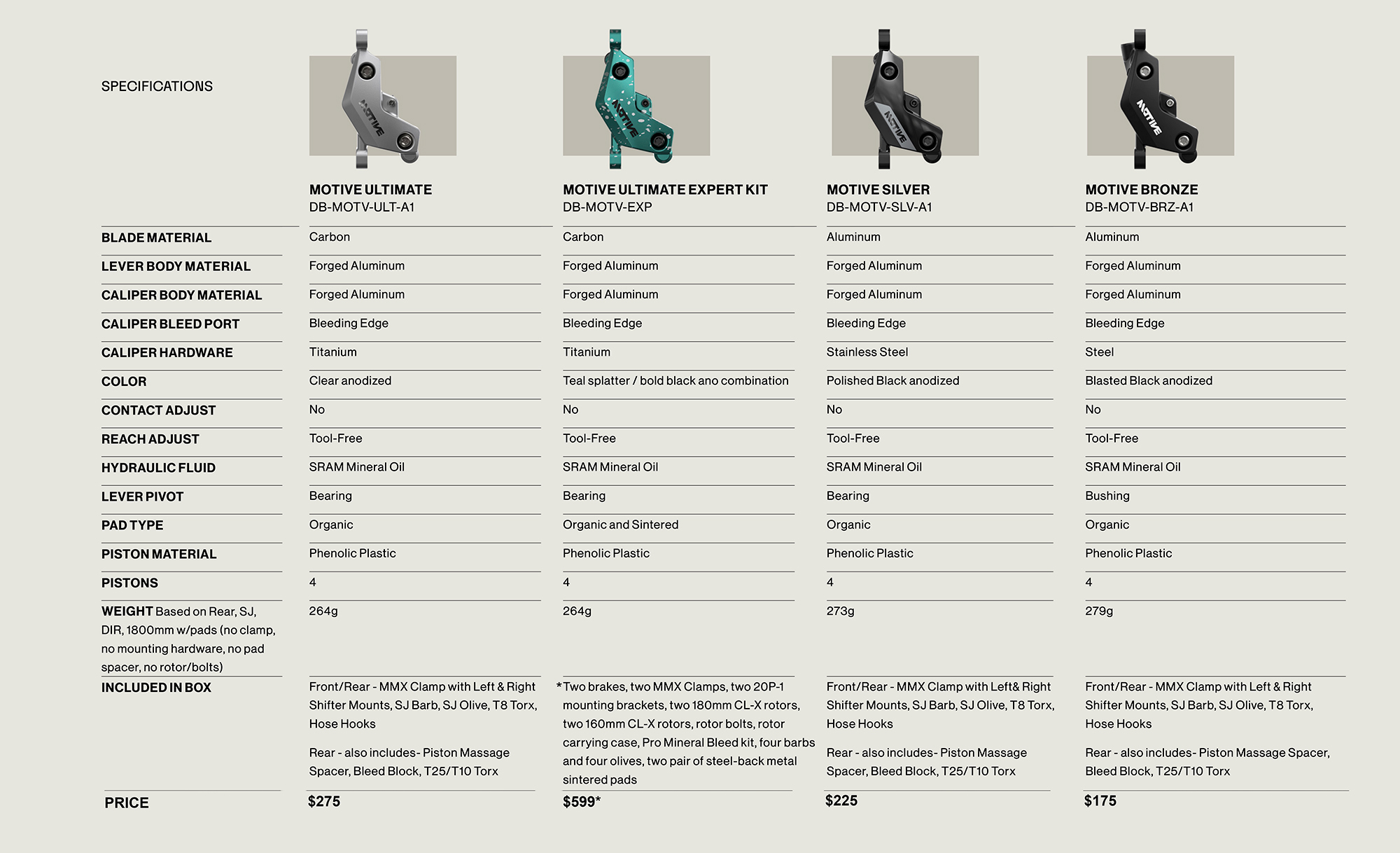 | SPECIFICATIONS | MOTIVE ULTIMATE DB-MOTV-ULT-A1 | MOTIVE ULTIMATE EXPERT KIT DB-MOTV-EXP | MOTIVE SILVER DB-MOTV-SLV-A1 | MOTIVE BRONZE DB-MOTV-BRZ-A1 |
|---|---|---|---|---|
| BLADE MATERIAL | Carbon | Carbon | Aluminum | Aluminum |
| LEVER BODY MATERIAL | Forged Aluminum | Forged Aluminum | Forged Aluminum | Forged Aluminum |
| CALIPER BODY MATERIAL | Forged Aluminum | Forged Aluminum | Forged Aluminum | Forged Aluminum |
| CALIPER BLEED PORT | Bleeding Edge | Bleeding Edge | Bleeding Edge | Bleeding Edge |
| CALIPER HARDWARE | Titanium | Titanium | Stainless Steel | Steel |
| COLOR | Clear anodized | Teal splatter / bold black ano combination | Polished Black anodized | Blasted Black anodized |
| CONTACT ADJUST | No | No | No | No |
| REACH ADJUST | Tool-Free | Tool-Free | Tool-Free | Tool-Free |
| HYDRAULIC FLUID | SRAM Mineral Oil | SRAM Mineral Oil | SRAM Mineral Oil | SRAM Mineral Oil |
| LEVER PIVOT | Bearing | Bearing | Bearing | Bushing |
| PAD TYPE | Organic | Organic and Sintered | Organic | Organic |
| PISTON MATERIAL | Phenolic Plastic | Phenolic Plastic | Phenolic Plastic | Phenolic Plastic |
| PISTONS | 4 | 4 | 4 | 4 |
| WEIGHT Based on Rear, SJ, DIR, 1800mm w/pads (no clamp, no mounting hardware, no pad spacer, no rotor/bolts) | 264g | 264g | 273g | 279g |
| INCLUDED IN BOX | Front/Rear - MMX Clamp with Left & Right Shifter Mounts, SJ Barb, SJ Olive, T8 Torx, Hose Hooks Rear - also includes- Piston Massage Spacer, Bleed Block, T25/T10 Torx | *Two brakes, two MMX Clamps, two 20P-1 mounting brackets, two 180mm CL-X rotors, two 160mm CL-X rotors, rotor bolts, rotor carrying case, Pro Mineral Bleed kit, four barbs and four olives, two pair of steel-back metal sintered pads | Front/Rear - MMX Clamp with Left& Right Shifter Mounts, SJ Barb, SJ Olive, T8 Torx, Hose Hooks Rear - also includes- Piston Massage Spacer, Bleed Block, T25/T10 Torx | Front/Rear - MMX Clamp with Left & Right Shifter Mounts, SJ Barb, SJ Olive, T8 Torx, Hose Hooks Rear - also includes- Piston Massage Spacer, Bleed Block, T25/T10 Torx |
| PRICE | $275 | $599* | $225 | $175 |